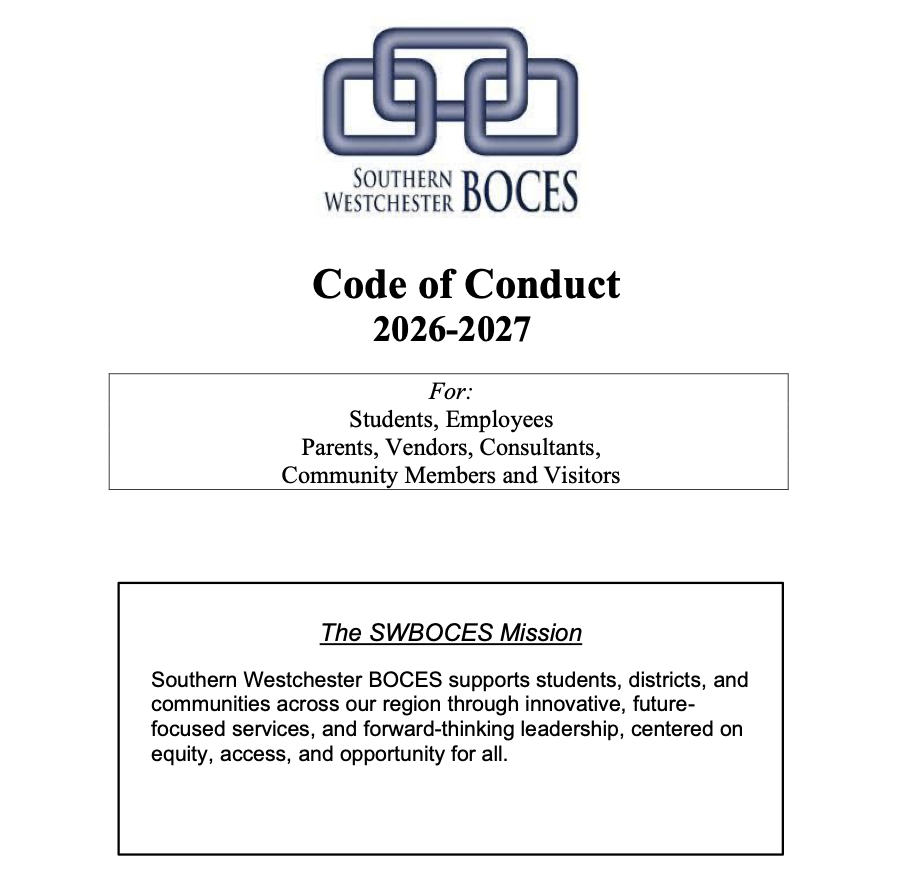 SOUTHERN WESTCHESTER BOCES

Code of Conduct
2026-2027

For:
Students, Employees
Parents, Vendors, Consultants,
Community Members and Visitors

The SWBOCES Mission

Southern Westchester BOCES supports students, districts, and communities across our region through innovative, future-focused services, and forward-thinking leadership, centered on equity, access, and opportunity for all.